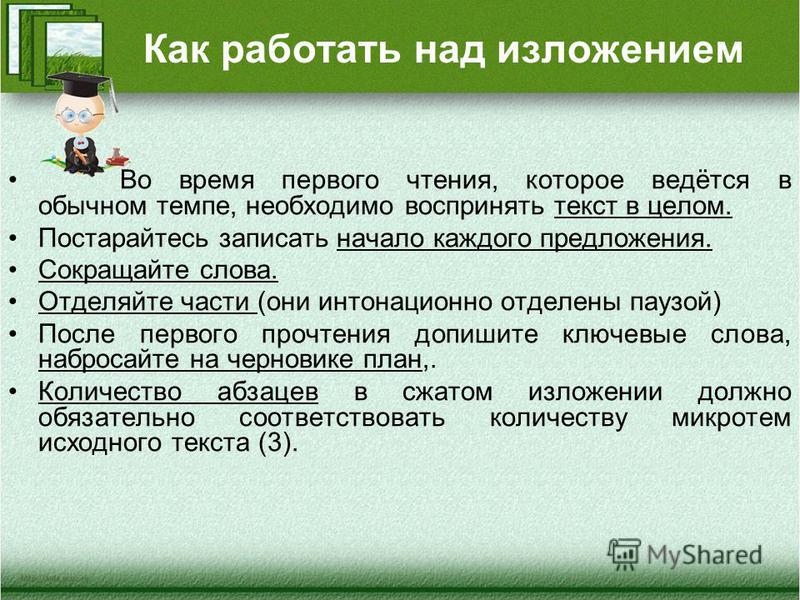 Как работать над изложением

• Во время первого чтения, которое ведётся в обычном темпе, необходимо воспринять текст в целом.
• Постарайтесь записать начало каждого предложения.
• Сокращайте слова.
• Отделяйте части (они интонационно отделены паузой)
• После первого прочтения допишите ключевые слова, набросайте на черновике план,.
• Количество абзацев в сжатом изложении должно обязательно соответствовать количеству микротем исходного текста (3).

MyShared